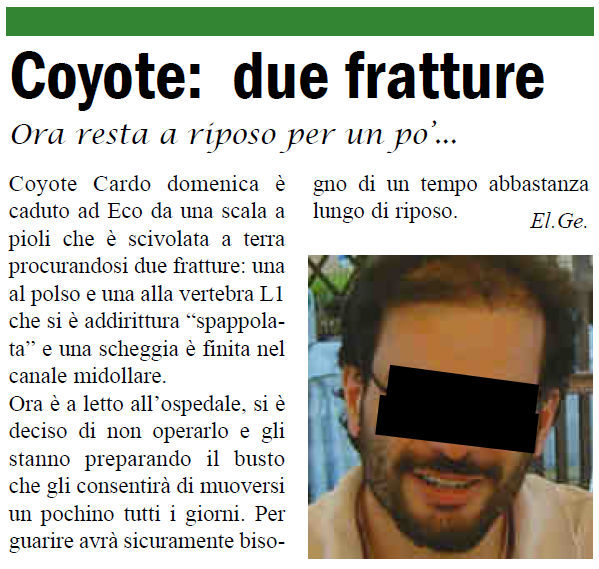 Coyote: due fratture

Ora resta a riposo per un po'...

Coyote Cardo domenica è caduto ad Eco da una scala a pioli che è scivolata a terra procurandosi due fratture: una al polso e una alla vertebra L1 che si è addirittura "spappolata" e una scheggia è finita nel canale midollare.
Ora è a letto all'ospedale, si è deciso di non operarlo e gli stanno preparando il busto che gli consentirà di muoversi un pochino tutti i giorni. Per guarire avrà sicuramente bisogno di un tempo abbastanza lungo di riposo.

El.Ge.